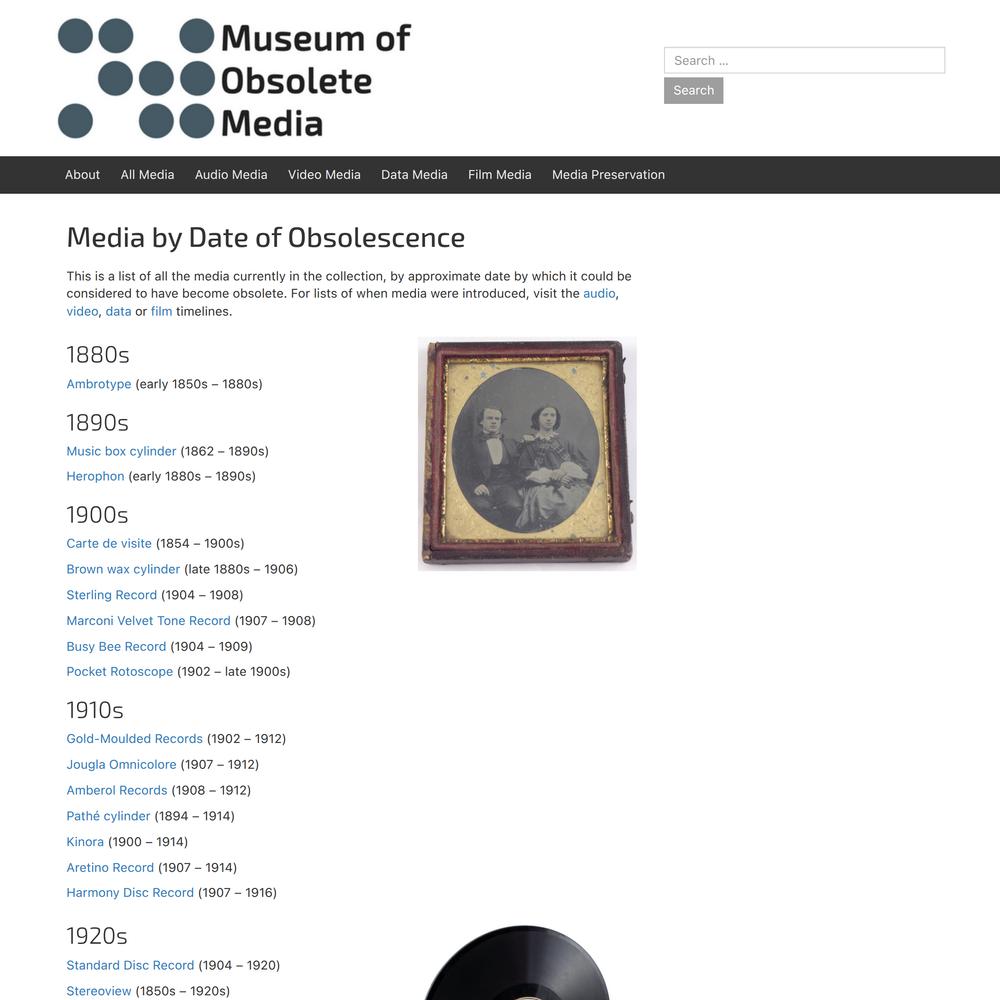 Museum of Obsolete Media

Search …

Search

About All Media Audio Media Video Media Data Media Film Media Media Preservation

Media by Date of Obsolescence

This is a list of all the media currently in the collection, by approximate date by which it could be considered to have become obsolete. For lists of when media were introduced, visit the audio, video, data or film timelines.

1880s

Ambrotype (early 1850s – 1880s)

1890s

Music box cylinder (1862 – 1890s)

Herophon (early 1880s – 1890s)

1900s

Carte de visite (1854 – 1900s)

Brown wax cylinder (late 1880s – 1906)

Sterling Record (1904 – 1908)

Marconi Velvet Tone Record (1907 – 1908)

Busy Bee Record (1904 – 1909)

Pocket Rotoscope (1902 – late 1900s)

1910s

Gold-Moulded Records (1902 – 1912)

Jougla Omnicolore (1907 – 1912)

Amberol Records (1908 – 1912)

Pathé cylinder (1894 – 1914)

Kinora (1900 – 1914)

Aretino Record (1907 – 1914)

Harmony Disc Record (1907 – 1916)

1920s

Standard Disc Record (1904 – 1920)

Stereoview (1850s – 1920s)